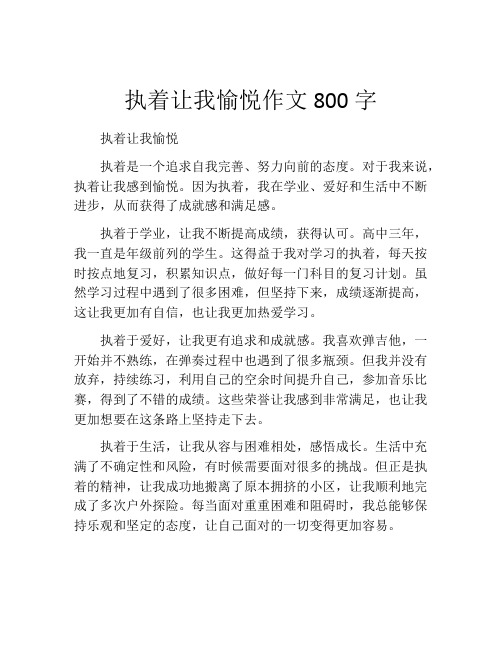 执着让我愉悦作文 800 字

执着让我愉悦

执着是一个追求自我完善、努力向前的态度。对于我来说，执着让我感到愉悦。因为执着，我在学业、爱好和生活中不断进步，从而获得了成就感和满足感。

执着于学业，让我不断提高成绩，获得认可。高中三年，我一直是年级前列的学生。这得益于我对学习的执着，每天按时按点地复习，积累知识点，做好每一门科目的复习计划。虽然学习过程中遇到了很多困难，但坚持下来，成绩逐渐提高，这让我更加有自信，也让我更加热爱学习。

执着于爱好，让我更有追求和成就感。我喜欢弹吉他，一开始并不熟练，在弹奏过程中也遇到了很多瓶颈。但我并没有放弃，持续练习，利用自己的空余时间提升自己，参加音乐比赛，得到了不错的成绩。这些荣誉让我感到非常满足，也让我更加想要在这条路上坚持走下去。

执着于生活，让我从容与困难相处，感悟成长。生活中充满了不确定性和风险，有时候需要面对很多的挑战。但正是执着的精神，让我成功地搬离了原本拥挤的小区，让我顺利地完成了多次户外探险。每当面对重重困难和阻碍时，我总能够保持乐观和坚定的态度，让自己面对的一切变得更加容易。